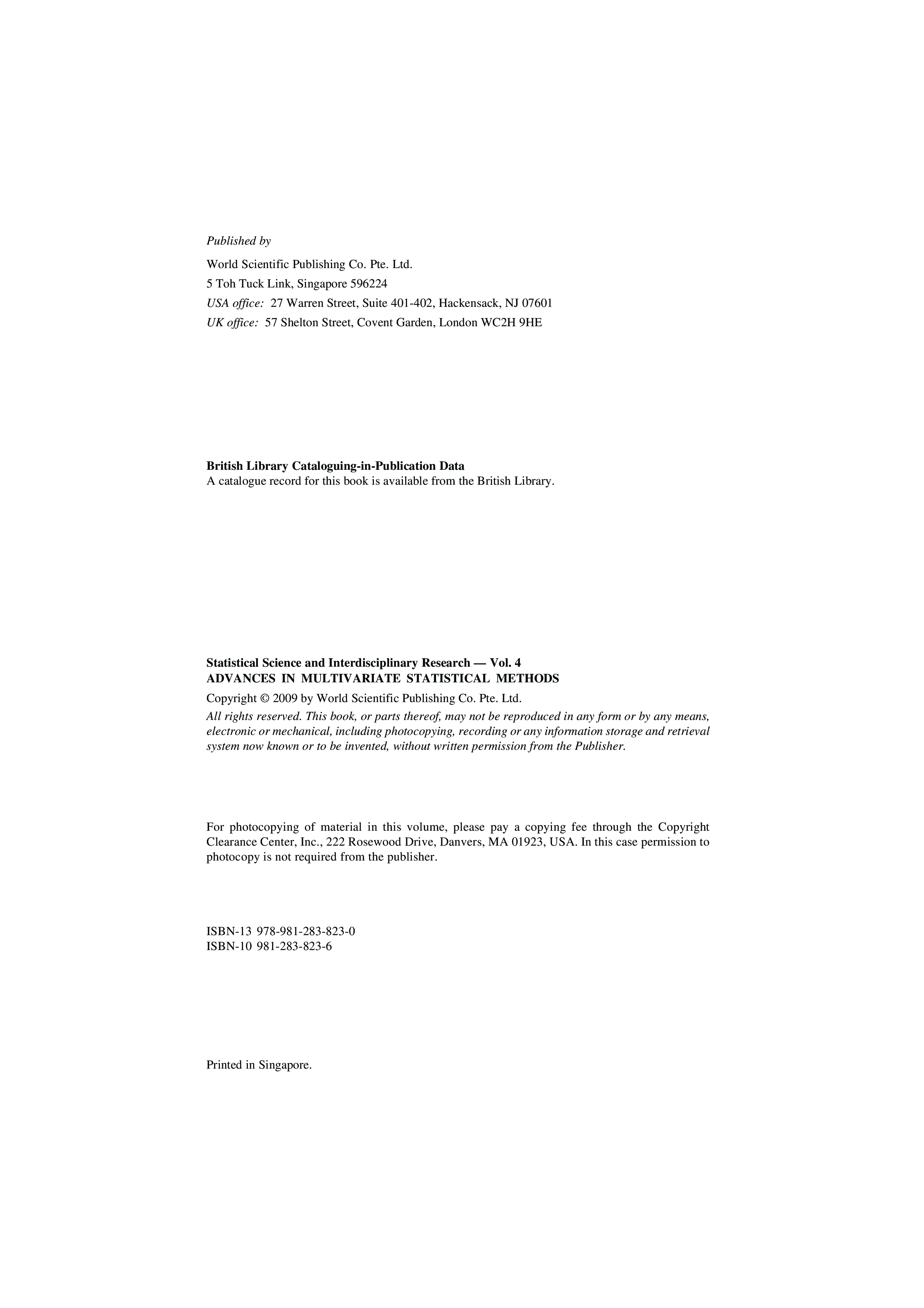 Published by

World Scientific Publishing Co. Pte. Ltd.
5 Toh Tuck Link, Singapore 596224
USA office: 27 Warren Street, Suite 401-402, Hackensack, NJ 07601
UK office: 57 Shelton Street, Covent Garden, London WC2H 9HE

British Library Cataloguing-in-Publication Data
A catalogue record for this book is available from the British Library.

Statistical Science and Interdisciplinary Research — Vol. 4
ADVANCES IN MULTIVARIATE STATISTICAL METHODS

Copyright © 2009 by World Scientific Publishing Co. Pte. Ltd.

All rights reserved. This book, or parts thereof, may not be reproduced in any form or by any means, electronic or mechanical, including photocopying, recording or any information storage and retrieval system now known or to be invented, without written permission from the Publisher.

For photocopying of material in this volume, please pay a copying fee through the Copyright Clearance Center, Inc., 222 Rosewood Drive, Danvers, MA 01923, USA. In this case permission to photocopy is not required from the publisher.

ISBN-13 978-981-283-823-0
ISBN-10 981-283-823-6

Printed in Singapore.